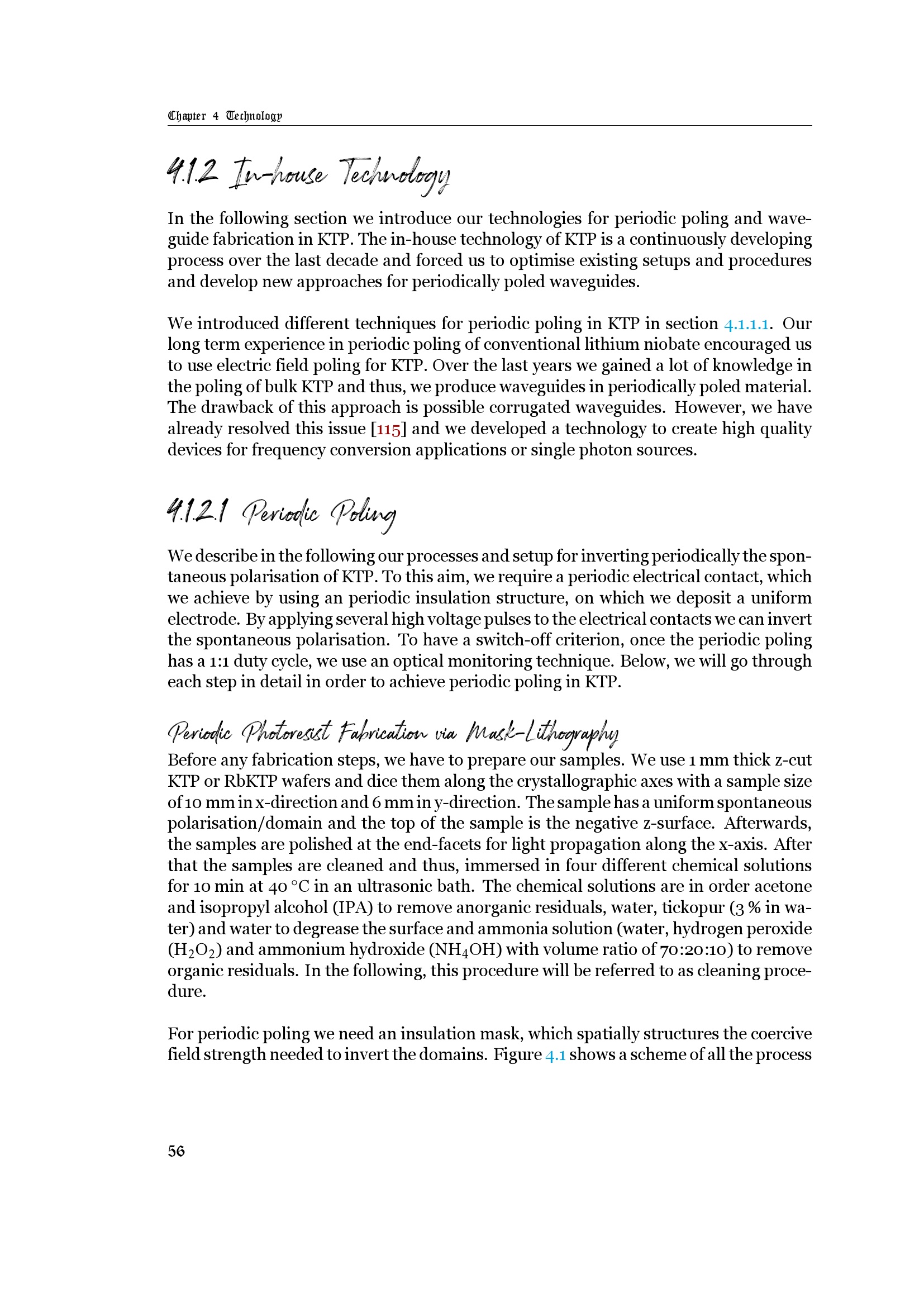 Chapter 4 Technology

4.1.2 In-house Technology

In the following section we introduce our technologies for periodic poling and waveguide fabrication in KTP. The in-house technology of KTP is a continuously developing process over the last decade and forced us to optimise existing setups and procedures and develop new approaches for periodically poled waveguides.

We introduced different techniques for periodic poling in KTP in section 4.1.1.1. Our long term experience in periodic poling of conventional lithium niobate encouraged us to use electric field poling for KTP. Over the last years we gained a lot of knowledge in the poling of bulk KTP and thus, we produce waveguides in periodically poled material. The drawback of this approach is possible corrugated waveguides. However, we have already resolved this issue [115] and we developed a technology to create high quality devices for frequency conversion applications or single photon sources.

4.1.2.1 Periodic Poling

We describe in the following our processes and setup for inverting periodically the spontaneous polarisation of KTP. To this aim, we require a periodic electrical contact, which we achieve by using an periodic insulation structure, on which we deposit a uniform electrode. By applying several high voltage pulses to the electrical contacts we can invert the spontaneous polarisation. To have a switch-off criterion, once the periodic poling has a 1:1 duty cycle, we use an optical monitoring technique. Below, we will go through each step in detail in order to achieve periodic poling in KTP.

Periodic Photoresist Fabrication via Mask-Lithography
Before any fabrication steps, we have to prepare our samples. We use 1 mm thick z-cut KTP or RbKTP wafers and dice them along the crystallographic axes with a sample size of 10 mm in x-direction and 6 mm in y-direction. The sample has a uniform spontaneous polarisation/domain and the top of the sample is the negative z-surface. Afterwards, the samples are polished at the end-facets for light propagation along the x-axis. After that the samples are cleaned and thus, immersed in four different chemical solutions for 10 min at 40 °C in an ultrasonic bath. The chemical solutions are in order acetone and isopropyl alcohol (IPA) to remove anorganic residuals, water, tickopur (3 % in water) and water to degrease the surface and ammonia solution (water, hydrogen peroxide ($H_2O_2$) and ammonium hydroxide ($NH_4OH$) with volume ratio of 70:20:10) to remove organic residuals. In the following, this procedure will be referred to as cleaning procedure.

For periodic poling we need an insulation mask, which spatially structures the coercive field strength needed to invert the domains. Figure 4.1 shows a scheme of all the process

56